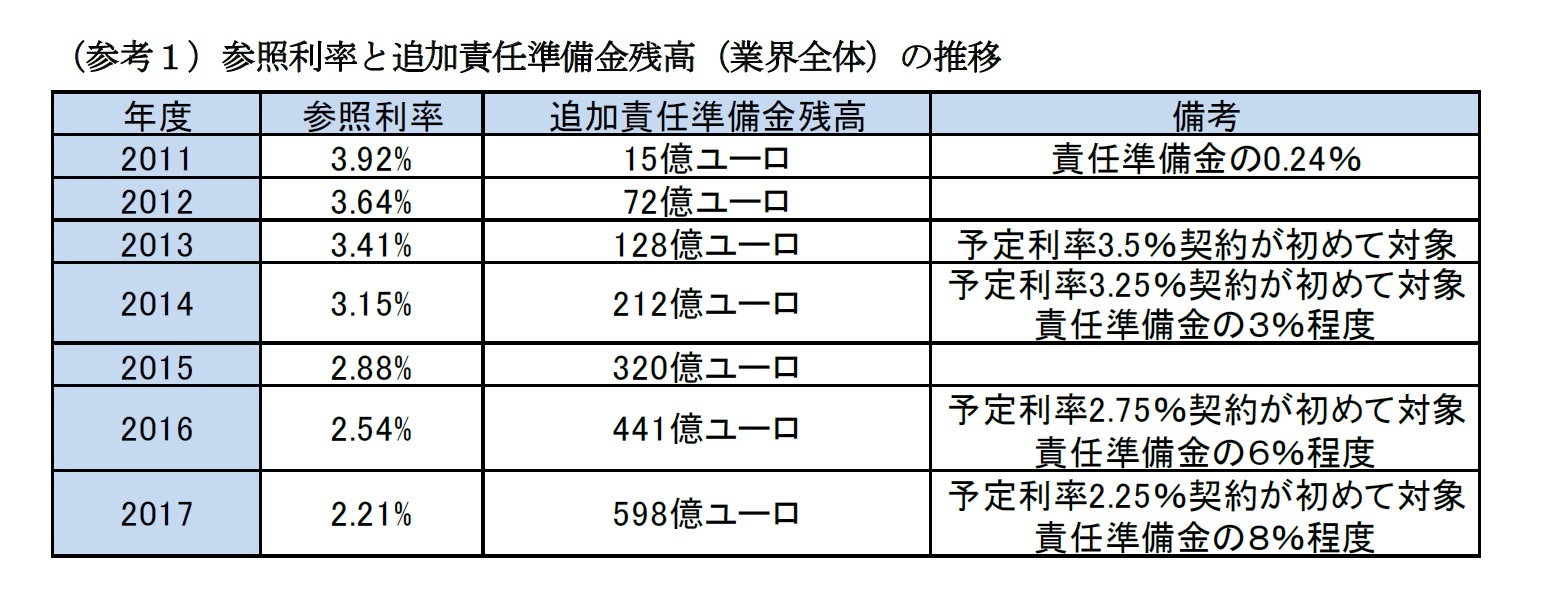 （参考１）参照利率と追加責任準備金残高（業界全体）の推移

| 年度 | 参照利率 | 追加責任準備金残高 | 備考 |
|---|---|---|---|
| 2011 | 3.92% | 15億ユーロ | 責任準備金の0.24% |
| 2012 | 3.64% | 72億ユーロ | |
| 2013 | 3.41% | 128億ユーロ | 予定利率3.5%契約が初めて対象 |
| 2014 | 3.15% | 212億ユーロ | 予定利率3.25%契約が初めて対象 責任準備金の3%程度 |
| 2015 | 2.88% | 320億ユーロ | |
| 2016 | 2.54% | 441億ユーロ | 予定利率2.75%契約が初めて対象 責任準備金の6%程度 |
| 2017 | 2.21% | 598億ユーロ | 予定利率2.25%契約が初めて対象 責任準備金の8%程度 |